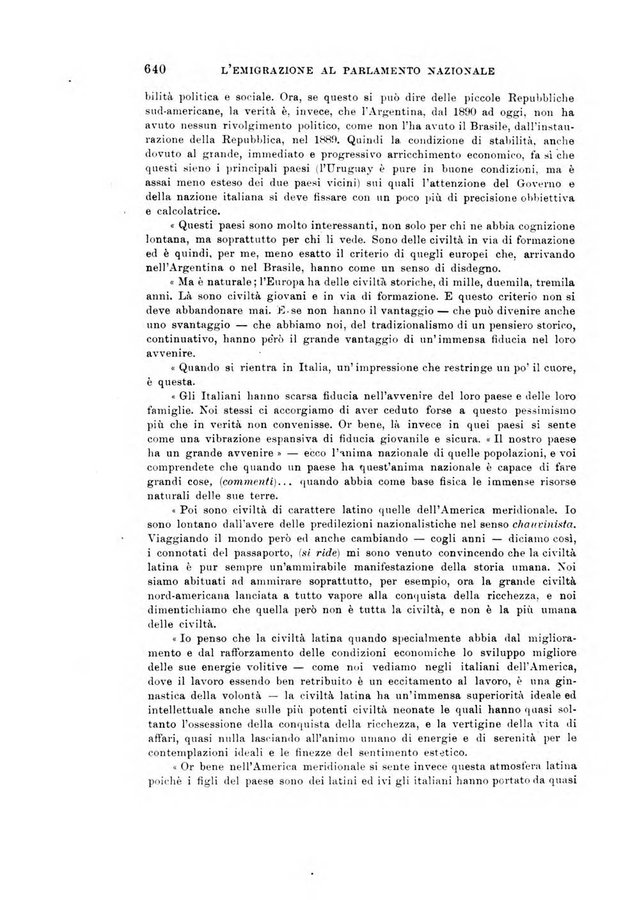 640 L'EMIGRAZIONE AL PARLAMENTO NAZIONALE

bilità politica e sociale. Ora, se questo si può dire delle piccole Repubbliche sud-americane, la verità è, invece, che l'Argentina, dal 1890 ad oggi, non ha avuto nessun rivolgimento politico, come non l'ha avuto il Brasile, dall'instaurazione della Repubblica, nel 1889. Quindi la condizione di stabilità, anche dovuto al grande, immediato e progressivo arricchimento economico, fa sì che questi sieno i principali paesi (l'Uruguay è pure in buone condizioni, ma è assai meno esteso dei due paesi vicini) sui quali l'attenzione del Governo e della nazione italiana si deve fissare con un poco più di precisione obbiettiva e calcolatrice.

« Questi paesi sono molto interessanti, non solo per chi ne abbia cognizione lontana, ma soprattutto per chi li vede. Sono delle civiltà in via di formazione ed è quindi, per me, meno esatto il criterio di quegli europei che, arrivando nell'Argentina o nel Brasile, hanno come un senso di disdegno.

« Ma è naturale; l'Europa ha delle civiltà storiche, di mille, duemila, tremila anni. Là sono civiltà giovani e in via di formazione. E questo criterio non si deve abbandonare mai. E se non hanno il vantaggio — che può divenire anche uno svantaggio — che abbiamo noi, del tradizionalismo di un pensiero storico, continuativo, hanno però il grande vantaggio di un'immensa fiducia nel loro avvenire.

« Quando si rientra in Italia, un'impressione che restringe un po' il cuore, è questa.

« Gli Italiani hanno scarsa fiducia nell'avvenire del loro paese e delle loro famiglie. Noi stessi ci accorgiamo di aver ceduto forse a questo pessimismo più che in verità non convenisse. Or bene, là invece in quei paesi si sente come una vibrazione espansiva di fiducia giovanile e sicura. « Il nostro paese ha un grande avvenire » — ecco l'anima nazionale di quelle popolazioni, e voi comprendete che quando un paese ha quest'anima nazionale è capace di fare grandi cose, (commenti)... quando abbia come base fisica le immense risorse naturali delle sue terre.

« Poi sono civiltà di carattere latino quelle dell'America meridionale. Io sono lontano dall'avere delle predilezioni nazionalistiche nel senso chauvinista. Viaggiando il mondo però ed anche cambiando — cogli anni — diciamo così, i connotati del passaporto, (si ride) mi sono venuto convincendo che la civiltà latina è pur sempre un'ammirabile manifestazione della storia umana. Noi siamo abituati ad ammirare soprattutto, per esempio, ora la grande civiltà nord-americana lanciata a tutto vapore alla conquista della ricchezza, e noi dimentichiamo che quella però non è tutta la civiltà, e non è la più umana delle civiltà.

« Io penso che la civiltà latina quando specialmente abbia dal miglioramento e dal rafforzamento delle condizioni economiche lo sviluppo migliore delle sue energie volitive — come noi vediamo negli italiani dell'America, dove il lavoro essendo ben retribuito è un eccitamento al lavoro, è una ginnastica della volontà — la civiltà latina ha un'immensa superiorità ideale ed intellettuale anche sulle più potenti civiltà neonate le quali hanno quasi soltanto l'ossessione della conquista della ricchezza, e la vertigine della vita di affari, quasi nulla lasciando all'animo umano di energie e di serenità per le contemplazioni ideali e le finezze del sentimento estetico.

« Or bene nell'America meridionale si sente invece questa atmosfera latina poichè i figli del paese sono dei latini ed ivi gli italiani hanno portato da quasi